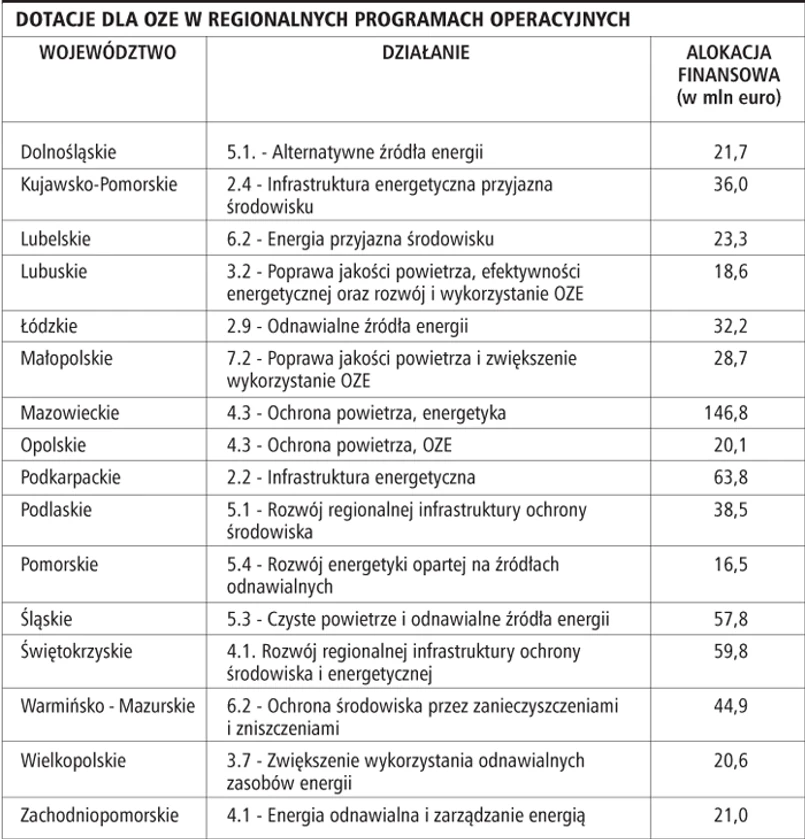 DOTACJE DLA OZE W REGIONALNYCH PROGRAMACH OPERACYJNYCH

| WOJEWÓDZTWO | DZIAŁANIE | ALOKACJA FINANSOWA (w mln euro) |
|---|---|---|
| Dolnośląskie | 5.1. - Alternatywne źródła energii | 21,7 |
| Kujawsko-Pomorskie | 2.4 - Infrastruktura energetyczna przyjazna środowisku | 36,0 |
| Lubelskie | 6.2 - Energia przyjazna środowisku | 23,3 |
| Lubuskie | 3.2 - Poprawa jakości powietrza, efektywności energetycznej oraz rozwój i wykorzystanie OZE | 18,6 |
| Łódzkie | 2.9 - Odnawialne źródła energii | 32,2 |
| Małopolskie | 7.2 - Poprawa jakości powietrza i zwiększenie wykorzystanie OZE | 28,7 |
| Mazowieckie | 4.3 - Ochrona powietrza, energetyka | 146,8 |
| Opolskie | 4.3 - Ochrona powietrza, OZE | 20,1 |
| Podkarpackie | 2.2 - Infrastruktura energetyczna | 63,8 |
| Podlaskie | 5.1 - Rozwój regionalnej infrastruktury ochrony środowiska | 38,5 |
| Pomorskie | 5.4 - Rozwój energetyki opartej na źródłach odnawialnych | 16,5 |
| Śląskie | 5.3 - Czyste powietrze i odnawialne źródła energii | 57,8 |
| Świętokrzyskie | 4.1. Rozwój regionalnej infrastruktury ochrony środowiska i energetycznej | 59,8 |
| Warmińsko - Mazurskie | 6.2 - Ochrona środowiska przez zanieczyszczeniami i zniszczeniami | 44,9 |
| Wielkopolskie | 3.7 - Zwiększenie wykorzystania odnawialnych zasobów energii | 20,6 |
| Zachodniopomorskie | 4.1 - Energia odnawialna i zarządzanie energią | 21,0 |